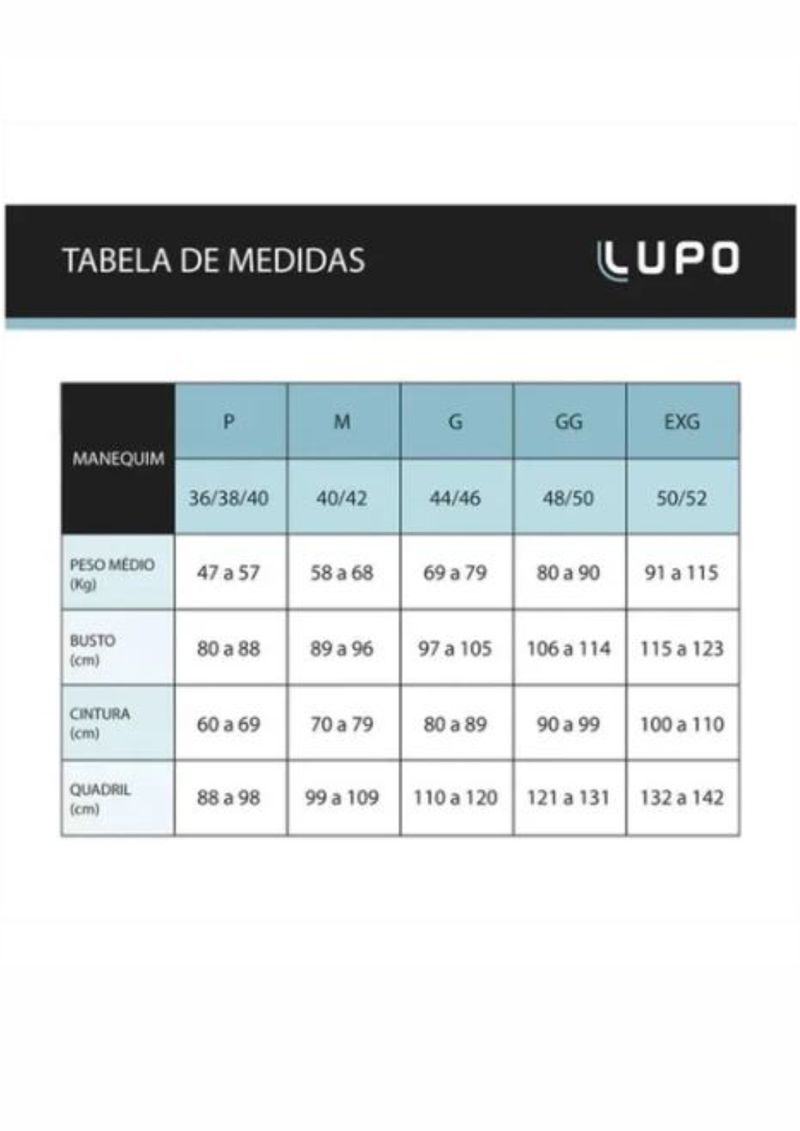 TABELA DE MEDIDAS

LUPO

| MANEQUIM | P | M | G | GG | EXG |
|---|---|---|---|---|---|
| | 36/38/40 | 40/42 | 44/46 | 48/50 | 50/52 |
| PESO MÉDIO (Kg) | 47 a 57 | 58 a 68 | 69 a 79 | 80 a 90 | 91 a 115 |
| BUSTO (cm) | 80 a 88 | 89 a 96 | 97 a 105 | 106 a 114 | 115 a 123 |
| CINTURA (cm) | 60 a 69 | 70 a 79 | 80 a 89 | 90 a 99 | 100 a 110 |
| QUADRIL (cm) | 88 a 98 | 99 a 109 | 110 a 120 | 121 a 131 | 132 a 142 |